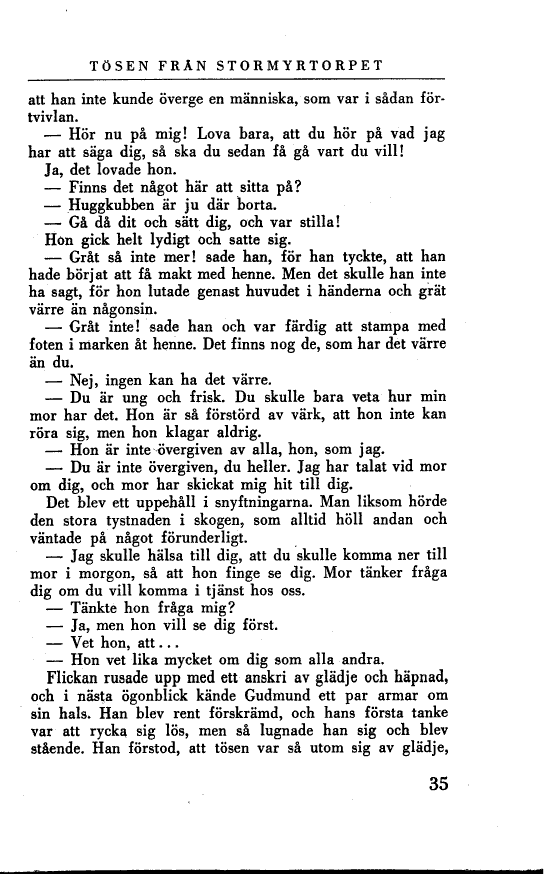 TÖSEN FRÅN STORMYRTORPET

att han inte kunde överge en människa, som var i sådan förtvivlan.

— Hör nu på mig! Lova bara, att du hör på vad jag har att säga dig, så ska du sedan få gå vart du vill!

Ja, det lovade hon.

— Finns det något här att sitta på?

— Huggkubben är ju där borta.

— Gå då dit och sätt dig, och var stilla!

Hon gick helt lydigt och satte sig.

— Gråt så inte mer! sade han, för han tyckte, att han hade börjat att få makt med henne. Men det skulle han inte ha sagt, för hon lutade genast huvudet i händerna och grät värre än någonsin.

— Gråt inte! sade han och var färdig att stampa med foten i marken åt henne. Det finns nog de, som har det värre än du.

— Nej, ingen kan ha det värre.

— Du är ung och frisk. Du skulle bara veta hur min mor har det. Hon är så förstörd av värk, att hon inte kan röra sig, men hon klagar aldrig.

— Hon är inte övergiven av alla, hon, som jag.

— Du är inte övergiven, du heller. Jag har talat vid mor om dig, och mor har skickat mig hit till dig.

Det blev ett uppehåll i snyftningarna. Man liksom hörde den stora tystnaden i skogen, som alltid höll andan och väntade på något förunderligt.

— Jag skulle hälsa till dig, att du skulle komma ner till mor i morgon, så att hon finge se dig. Mor tänker fråga dig om du vill komma i tjänst hos oss.

— Tänkte hon fråga mig?

— Ja, men hon vill se dig först.

— Vet hon, att...

— Hon vet lika mycket om dig som alla andra.

Flickan rusade upp med ett anskri av glädje och häpnad, och i nästa ögonblick kände Gudmund ett par armar om sin hals. Han blev rent förskrämd, och hans första tanke var att rycka sig lös, men så lugnade han sig och blev stående. Han förstod, att tösen var så utom sig av glädje,

35